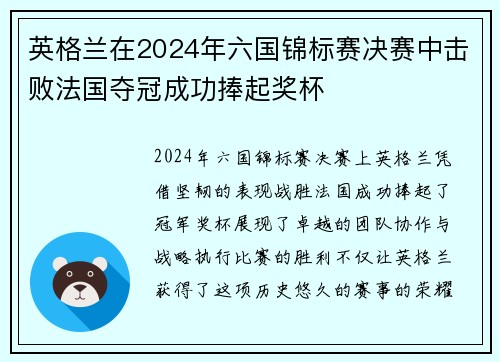 英格兰在2024年六国锦标赛决赛中击败法国夺冠成功捧起奖杯

2024年六国锦标赛决赛上英格兰凭借坚韧的表现战胜法国成功捧起了冠军奖杯展现了卓越的团队协作与战略执行比赛的胜利不仅让英格兰获得了这项历史悠久的赛事的荣耀